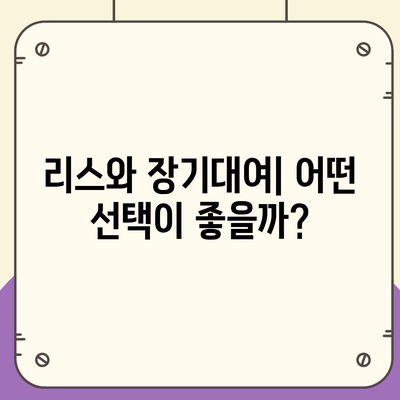 리스와 장기대여| 어떤 선택이 좋을까?